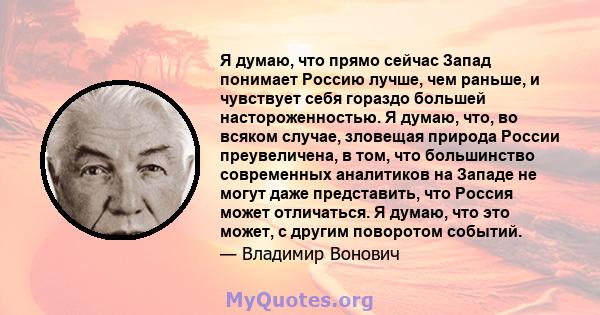 Я думаю, что прямо сейчас Запад понимает Россию лучше, чем раньше, и чувствует себя гораздо большей настороженностью. Я думаю, что, во всяком случае, зловещая природа России преувеличена, в том, что большинство современных аналитиков на Западе не могут даже представить, что Россия может отличаться. Я думаю, что это может, с другим поворотом событий.

— Владимир Вонович

MyQuotes.org